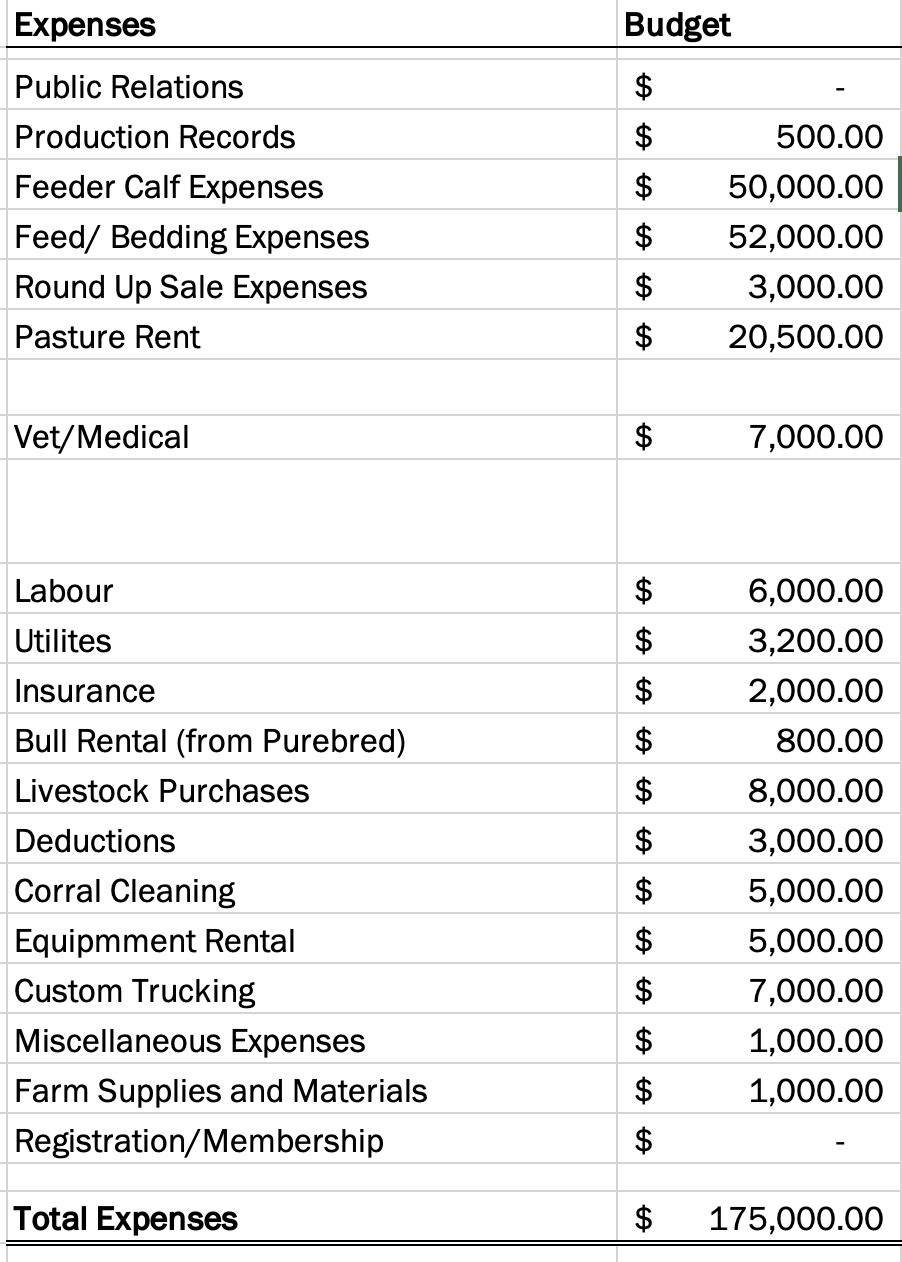 | Expenses | Budget |
|---|---|
| Public Relations | $ - |
| Production Records | $ 500.00 |
| Feeder Calf Expenses | $ 50,000.00 |
| Feed/ Bedding Expenses | $ 52,000.00 |
| Round Up Sale Expenses | $ 3,000.00 |
| Pasture Rent | $ 20,500.00 |
| | |
| Vet/Medical | $ 7,000.00 |
| | |
| Labour | $ 6,000.00 |
| Utilites | $ 3,200.00 |
| Insurance | $ 2,000.00 |
| Bull Rental (from Purebred) | $ 800.00 |
| Livestock Purchases | $ 8,000.00 |
| Deductions | $ 3,000.00 |
| Corral Cleaning | $ 5,000.00 |
| Equipmment Rental | $ 5,000.00 |
| Custom Trucking | $ 7,000.00 |
| Miscellaneous Expenses | $ 1,000.00 |
| Farm Supplies and Materials | $ 1,000.00 |
| Registration/Membership | $ - |
| | |
| Total Expenses | $ 175,000.00 |